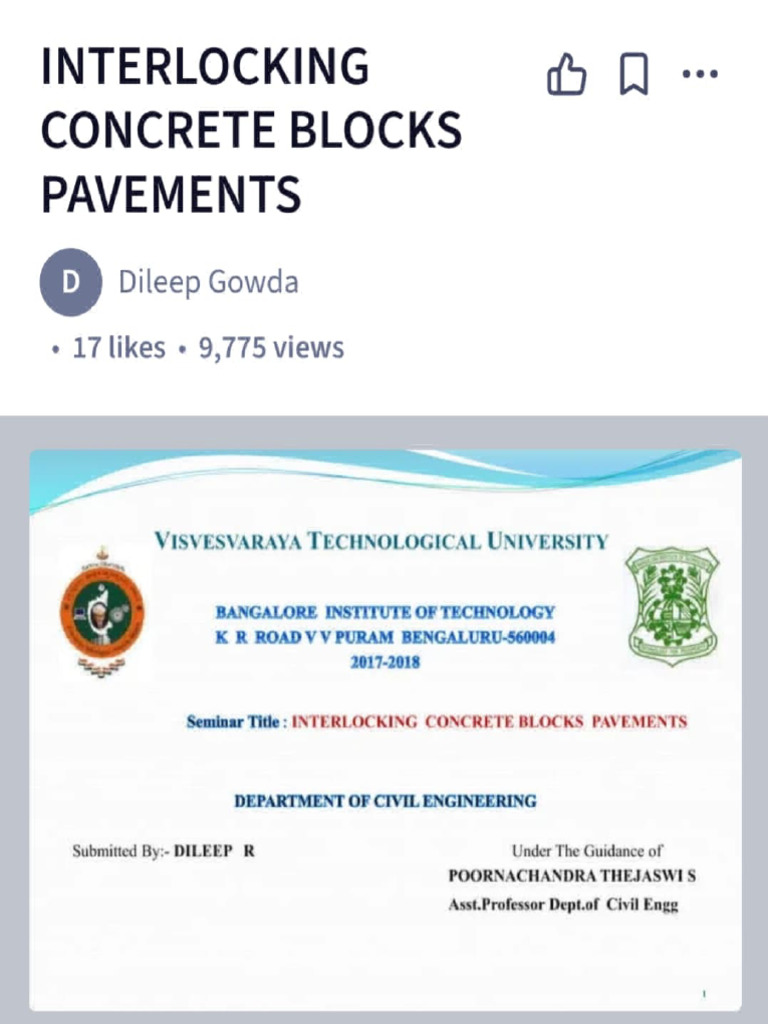 INTERLOCKING CONCRETE BLOCKS PAVEMENTS

D Dileep Gowda

• 17 likes • 9,775 views

VISVESVARAYA TECHNOLOGICAL UNIVERSITY

BANGALORE INSTITUTE OF TECHNOLOGY
K R ROAD V V PURAM BENGALURU-560004
2017-2018

Seminar Title : INTERLOCKING CONCRETE BLOCKS PAVEMENTS

DEPARTMENT OF CIVIL ENGINEERING

Submitted By:- DILEEP R

Under The Guidance of
POORNACHANDRA THEJASWI S
Asst.Professor Dept.of Civil Engg

1